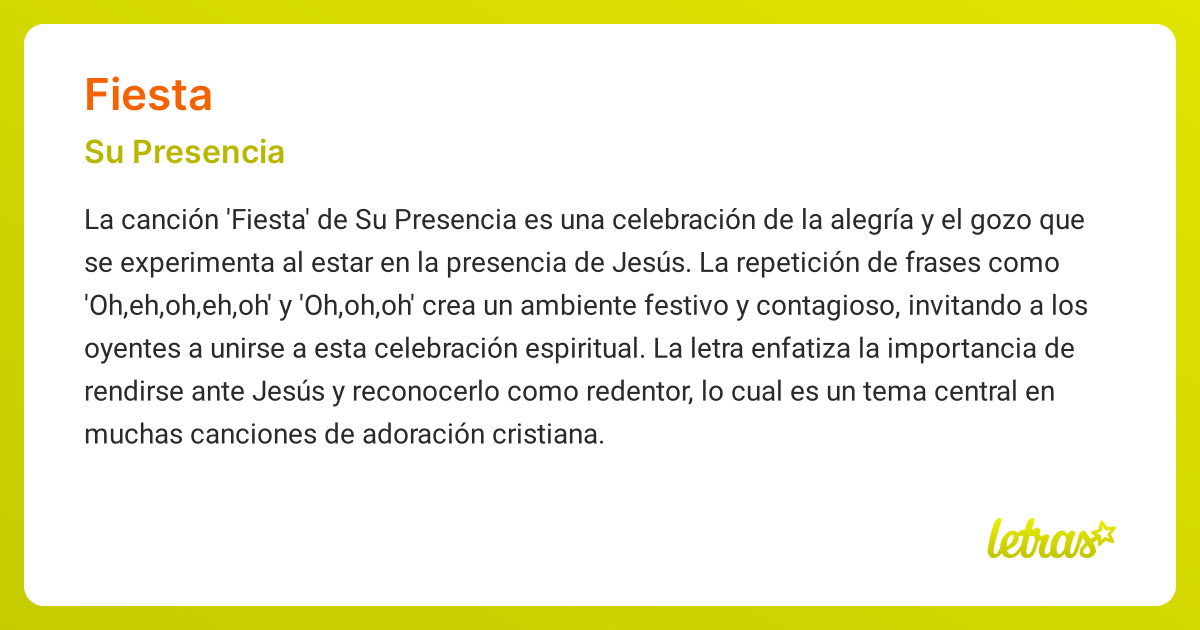 Fiesta

Su Presencia

La canción 'Fiesta' de Su Presencia es una celebración de la alegría y el gozo que se experimenta al estar en la presencia de Jesús. La repetición de frases como 'Oh,eh,oh,eh,oh' y 'Oh,oh,oh' crea un ambiente festivo y contagioso, invitando a los oyentes a unirse a esta celebración espiritual. La letra enfatiza la importancia de rendirse ante Jesús y reconocerlo como redentor, lo cual es un tema central en muchas canciones de adoración cristiana.

letras